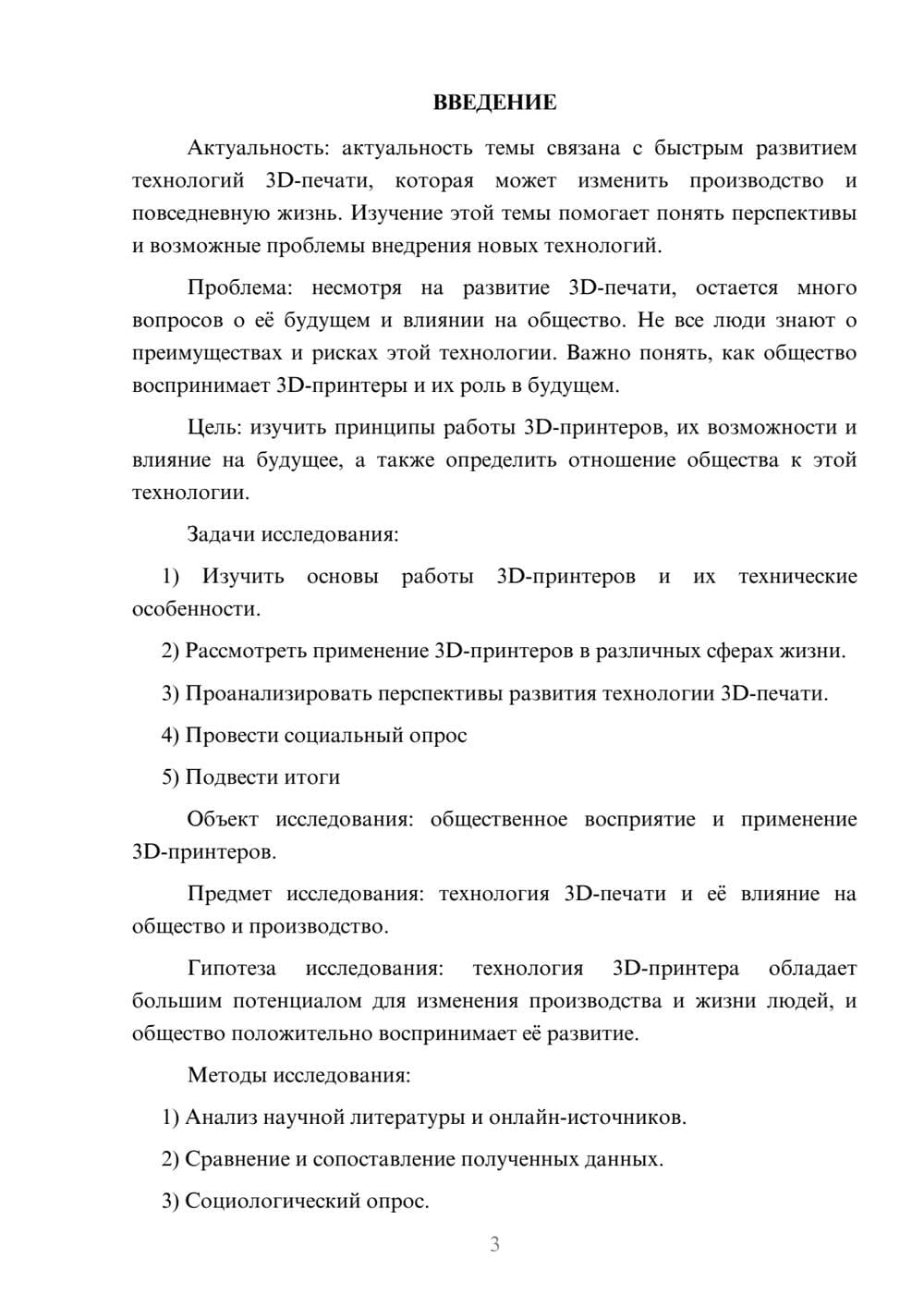 ВВЕДЕНИЕ

Актуальность: актуальность темы связана с быстрым развитием технологий 3D-печати, которая может изменить производство и повседневную жизнь. Изучение этой темы помогает понять перспективы и возможные проблемы внедрения новых технологий.

Проблема: несмотря на развитие 3D-печати, остается много вопросов о её будущем и влиянии на общество. Не все люди знают о преимуществах и рисках этой технологии. Важно понять, как общество воспринимает 3D-принтеры и их роль в будущем.

Цель: изучить принципы работы 3D-принтеров, их возможности и влияние на будущее, а также определить отношение общества к этой технологии.

Задачи исследования:

1) Изучить основы работы 3D-принтеров и их технические особенности.

2) Рассмотреть применение 3D-принтеров в различных сферах жизни.

3) Проанализировать перспективы развития технологии 3D-печати.

4) Провести социальный опрос

5) Подвести итоги

Объект исследования: общественное восприятие и применение 3D-принтеров.

Предмет исследования: технология 3D-печати и её влияние на общество и производство.

Гипотеза исследования: технология 3D-принтера обладает большим потенциалом для изменения производства и жизни людей, и общество положительно воспринимает её развитие.

Методы исследования:

1) Анализ научной литературы и онлайн-источников.

2) Сравнение и сопоставление полученных данных.

3) Социологический опрос.

3